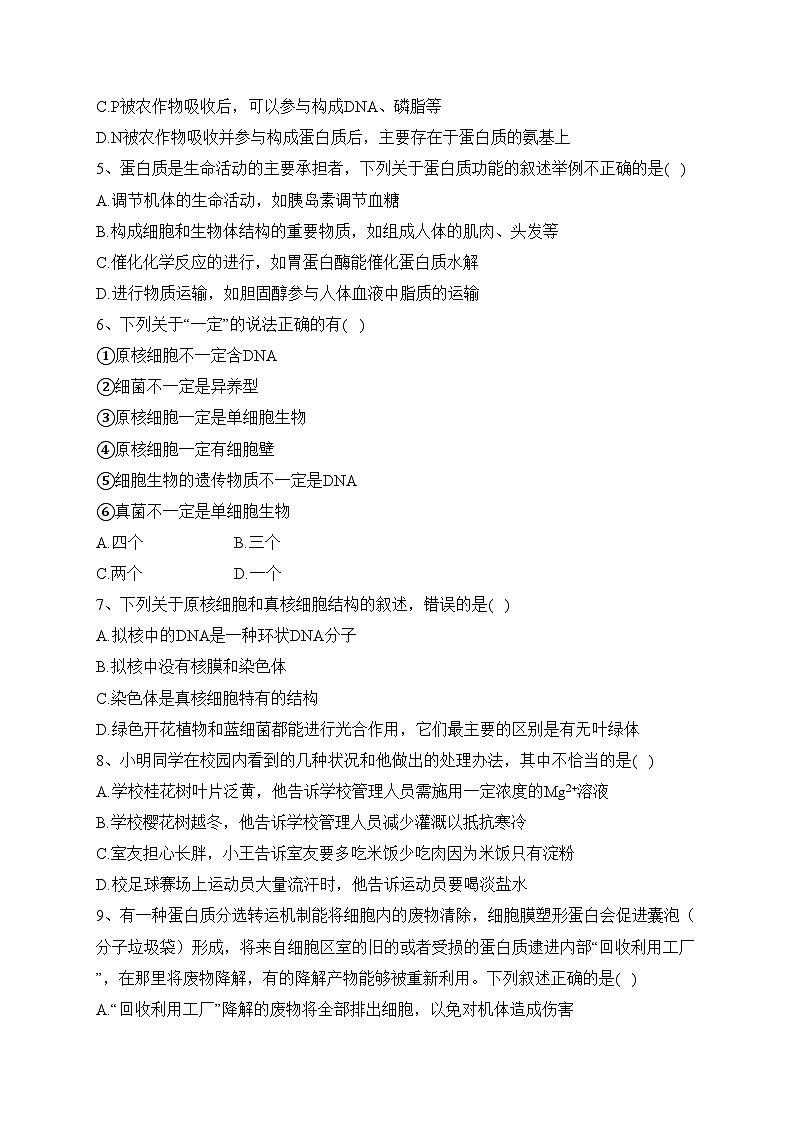 C.P被农作物吸收后，可以参与构成DNA、磷脂等
D.N被农作物吸收并参与构成蛋白质后，主要存在于蛋白质的氨基上
5、蛋白质是生命活动的主要承担者，下列关于蛋白质功能的叙述举例不正确的是( )
A.调节机体的生命活动，如胰岛素调节血糖
B.构成细胞和生物体结构的重要物质，如组成人体的肌肉、头发等
C.催化化学反应的进行，如胃蛋白酶能催化蛋白质水解
D.进行物质运输，如胆固醇参与人体血液中脂质的运输
6、下列关于“一定”的说法正确的有( )
①原核细胞不一定含DNA
②细菌不一定是异养型
③原核细胞一定是单细胞生物
④原核细胞一定有细胞壁
⑤细胞生物的遗传物质不一定是DNA
⑥真菌不一定是单细胞生物
A.四个 B.三个
C.两个 D.一个
7、下列关于原核细胞和真核细胞结构的叙述，错误的是( )
A.拟核中的DNA是一种环状DNA分子
B.拟核中没有核膜和染色体
C.染色体是真核细胞特有的结构
D.绿色开花植物和蓝细菌都能进行光合作用，它们最主要的区别是有无叶绿体
8、小明同学在校园内看到的几种状况和他做出的处理办法，其中不恰当的是( )
A.学校桂花树叶片泛黄，他告诉学校管理人员需施用一定浓度的$Mg^{2+}$溶液
B.学校樱花树越冬，他告诉学校管理人员减少灌溉以抵抗寒冷
C.室友担心长胖，小王告诉室友要多吃米饭少吃肉因为米饭只有淀粉
D.校足球赛场上运动员大量流汗时，他告诉运动员要喝淡盐水
9、有一种蛋白质分选转运机制能将细胞内的废物清除，细胞膜塑形蛋白会促进囊泡（分子垃圾袋）形成，将来自细胞区室的旧的或者受损的蛋白质逮进内部“回收利用工厂”，在那里将废物降解，有的降解产物能够被重新利用。下列叙述正确的是( )
A.“回收利用工厂”降解的废物将全部排出细胞，以免对机体造成伤害